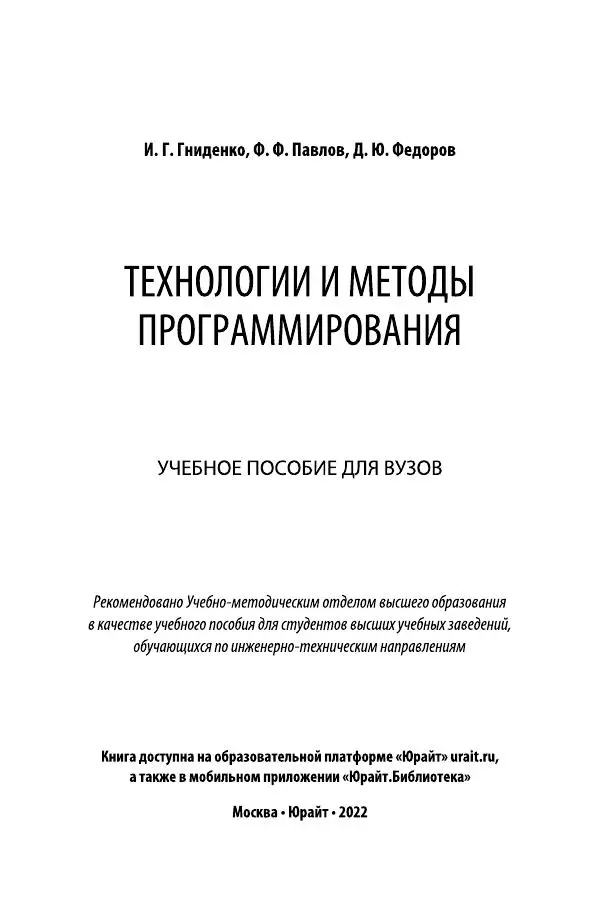 И. Г. Гниденко, Ф. Ф. Павлов, Д. Ю. Федоров

ТЕХНОЛОГИИ И МЕТОДЫ ПРОГРАММИРОВАНИЯ

УЧЕБНОЕ ПОСОБИЕ ДЛЯ ВУЗОВ

Рекомендовано Учебно-методическим отделом высшего образования в качестве учебного пособия для студентов высших учебных заведений, обучающихся по инженерно-техническим направлениям

Книга доступна на образовательной платформе «Юрайт» urait.ru, а также в мобильном приложении «Юрайт.Библиотека»

Москва • Юрайт • 2022